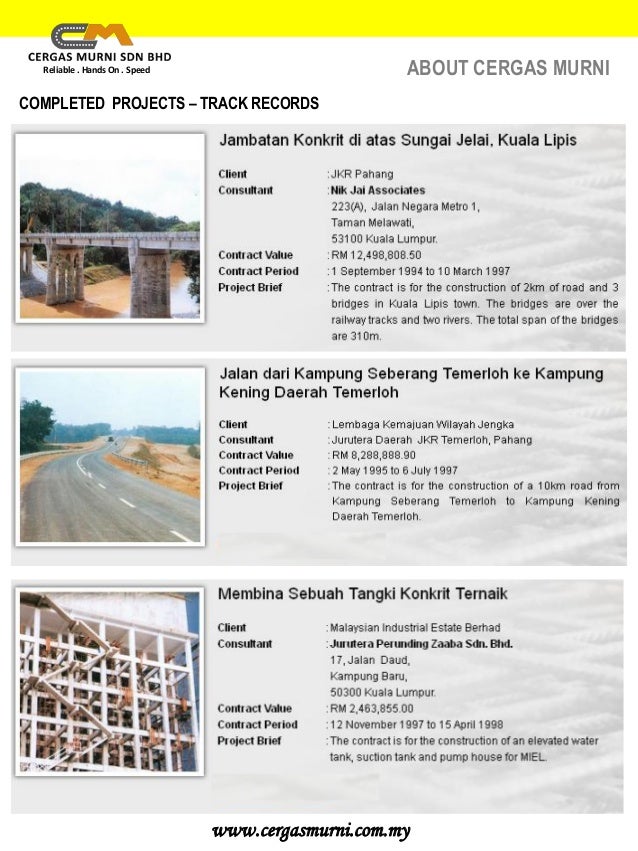 CM
CERGAS MURNI SDN BHD
Reliable . Hands On . Speed

ABOUT CERGAS MURNI

COMPLETED PROJECTS – TRACK RECORDS

Jambatan Konkrit di atas Sungai Jelai, Kuala Lipis

Client : JKR Pahang
Consultant : Nik Jai Associates
223(A), Jalan Negara Metro 1,
Taman Melawati,
53100 Kuala Lumpur.
Contract Value : RM 12,498,808.50
Contract Period : 1 September 1994 to 10 March 1997
Project Brief : The contract is for the construction of 2km of road and 3 bridges in Kuala Lipis town. The bridges are over the railway tracks and two rivers. The total span of the bridges are 310m.

Jalan dari Kampung Seberang Temerloh ke Kampung Kening Daerah Temerloh

Client : Lembaga Kemajuan Wilayah Jengka
Consultant : Jurutera Daerah JKR Temerloh, Pahang
Contract Value : RM 8,288,888.90
Contract Period : 2 May 1995 to 6 July 1997
Project Brief : The contract is for the construction of a 10km road from Kampung Seberang Temerloh to Kampung Kening Daerah Temerloh.

Membina Sebuah Tangki Konkrit Ternaik

Client : Malaysian Industrial Estate Berhad
Consultant : Jurutera Perunding Zaaba Sdn. Bhd.
17, Jalan Daud,
Kampung Baru,
50300 Kuala Lumpur.
Contract Value : RM 2,463,855.00
Contract Period : 12 November 1997 to 15 April 1998
Project Brief : The contract is for the construction of an elevated water tank, suction tank and pump house for MIEL.

www.cergasmurni.com.my